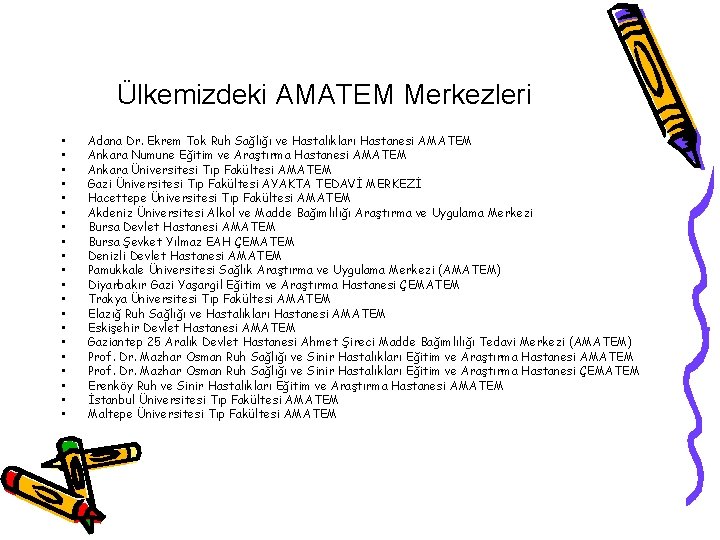 Ülkemizdeki AMATEM Merkezleri

• Adana Dr. Ekrem Tok Ruh Sağlığı ve Hastalıkları Hastanesi AMATEM
• Ankara Numune Eğitim ve Araştırma Hastanesi AMATEM
• Ankara Üniversitesi Tıp Fakültesi AMATEM
• Gazi Üniversitesi Tıp Fakültesi AYAKTA TEDAVİ MERKEZİ
• Hacettepe Üniversitesi Tıp Fakültesi AMATEM
• Akdeniz Üniversitesi Alkol ve Madde Bağımlılığı Araştırma ve Uygulama Merkezi
• Bursa Devlet Hastanesi AMATEM
• Bursa Şevket Yılmaz EAH ÇEMATEM
• Denizli Devlet Hastanesi AMATEM
• Pamukkale Üniversitesi Sağlık Araştırma ve Uygulama Merkezi (AMATEM)
• Diyarbakır Gazi Yaşargil Eğitim ve Araştırma Hastanesi ÇEMATEM
• Trakya Üniversitesi Tıp Fakültesi AMATEM
• Elazığ Ruh Sağlığı ve Hastalıkları Hastanesi AMATEM
• Eskişehir Devlet Hastanesi AMATEM
• Gaziantep 25 Aralık Devlet Hastanesi Ahmet Şireci Madde Bağımlılığı Tedavi Merkezi (AMATEM)
• Prof. Dr. Mazhar Osman Ruh Sağlığı ve Sinir Hastalıkları Eğitim ve Araştırma Hastanesi AMATEM
• Prof. Dr. Mazhar Osman Ruh Sağlığı ve Sinir Hastalıkları Eğitim ve Araştırma Hastanesi ÇEMATEM
• Erenköy Ruh ve Sinir Hastalıkları Eğitim ve Araştırma Hastanesi AMATEM
• İstanbul Üniversitesi Tıp Fakültesi AMATEM
• Maltepe Üniversitesi Tıp Fakültesi AMATEM